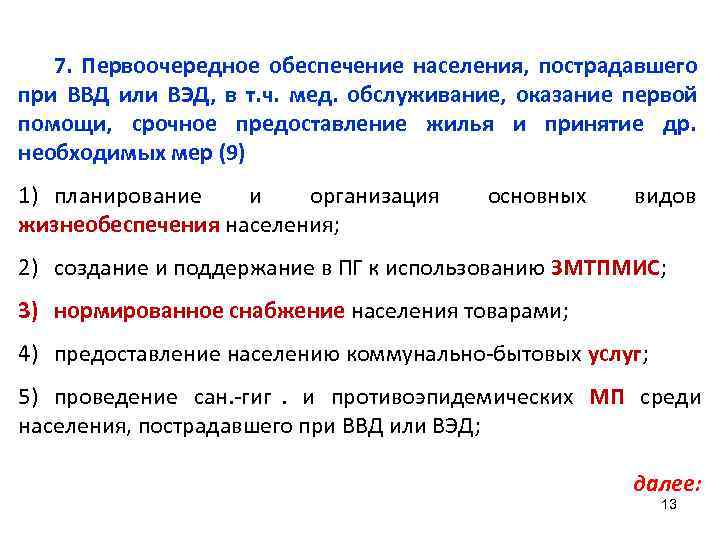 7. Первоочередное обеспечение населения, пострадавшего при ВВД или ВЭД, в т.ч. мед. обслуживание, оказание первой помощи, срочное предоставление жилья и принятие др. необходимых мер (9)

1) планирование и организация основных видов жизнеобеспечения населения;

2) создание и поддержание в ПГ к использованию ЗМТПМИС;

3) нормированное снабжение населения товарами;

4) предоставление населению коммунально-бытовых услуг;

5) проведение сан.-гиг . и противоэпидемических МП среди населения, пострадавшего при ВВД или ВЭД;

далее:

13